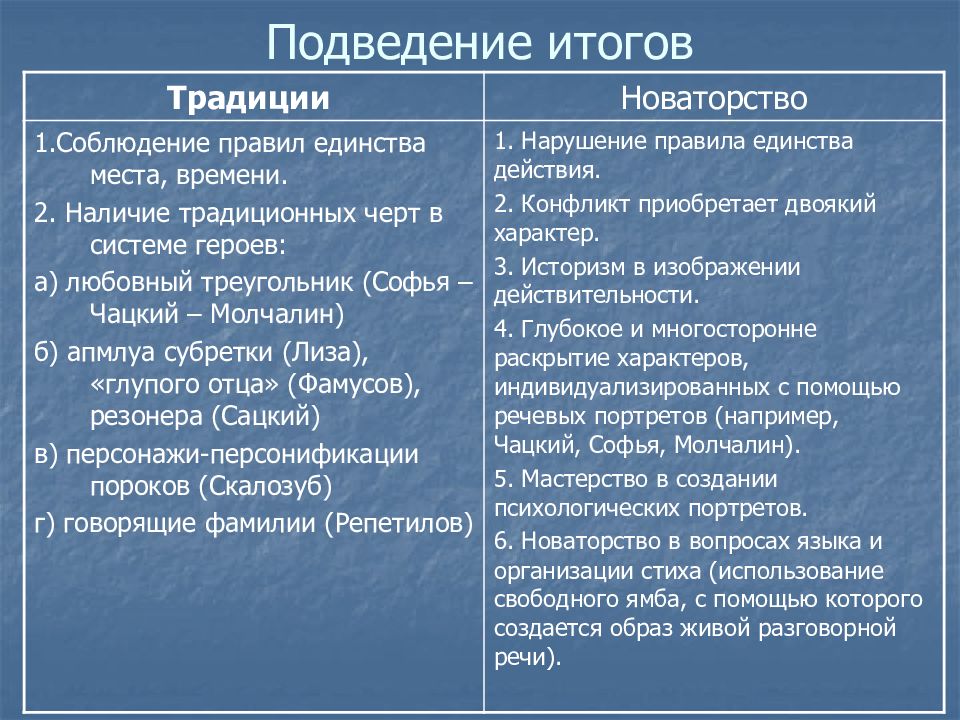 Подведение итогов

| Традиции | Новаторство |
|---|---|
| 1.Соблюдение правил единства места, времени. 2. Наличие традиционных черт в системе героев: а) любовный треугольник (Софья – Чацкий – Молчалин) б) апмлуа субретки (Лиза), «глупого отца» (Фамусов), резонера (Сацкий) в) персонажи-персонификации пороков (Скалозуб) г) говорящие фамилии (Репетилов) | 1. Нарушение правила единства действия. 2. Конфликт приобретает двоякий характер. 3. Историзм в изображении действительности. 4. Глубокое и многосторонне раскрытие характеров, индивидуализированных с помощью речевых портретов (например, Чацкий, Софья, Молчалин). 5. Мастерство в создании психологических портретов. 6. Новаторство в вопросах языка и организации стиха (использование свободного ямба, с помощью которого создается образ живой разговорной речи). |